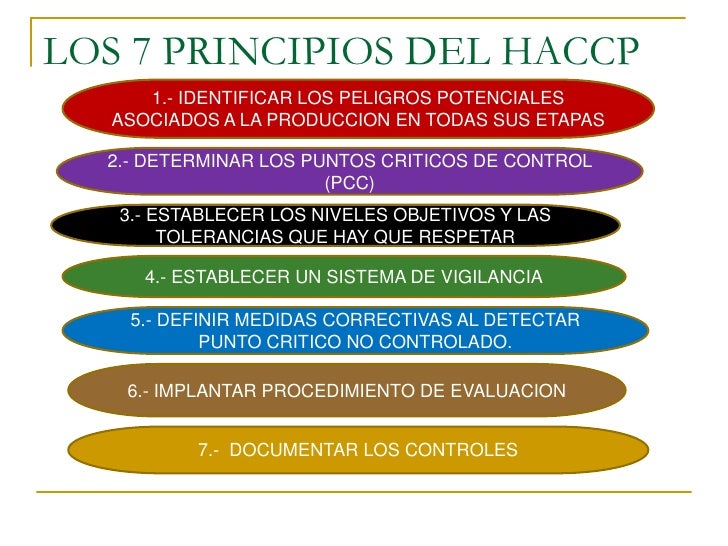 LOS 7 PRINCIPIOS DEL HACCP

1.- IDENTIFICAR LOS PELIGROS POTENCIALES ASOCIADOS A LA PRODUCCION EN TODAS SUS ETAPAS

2.- DETERMINAR LOS PUNTOS CRITICOS DE CONTROL (PCC)

3.- ESTABLECER LOS NIVELES OBJETIVOS Y LAS TOLERANCIAS QUE HAY QUE RESPETAR

4.- ESTABLECER UN SISTEMA DE VIGILANCIA

5.- DEFINIR MEDIDAS CORRECTIVAS AL DETECTAR PUNTO CRITICO NO CONTROLADO.

6.- IMPLANTAR PROCEDIMIENTO DE EVALUACION

7.- DOCUMENTAR LOS CONTROLES